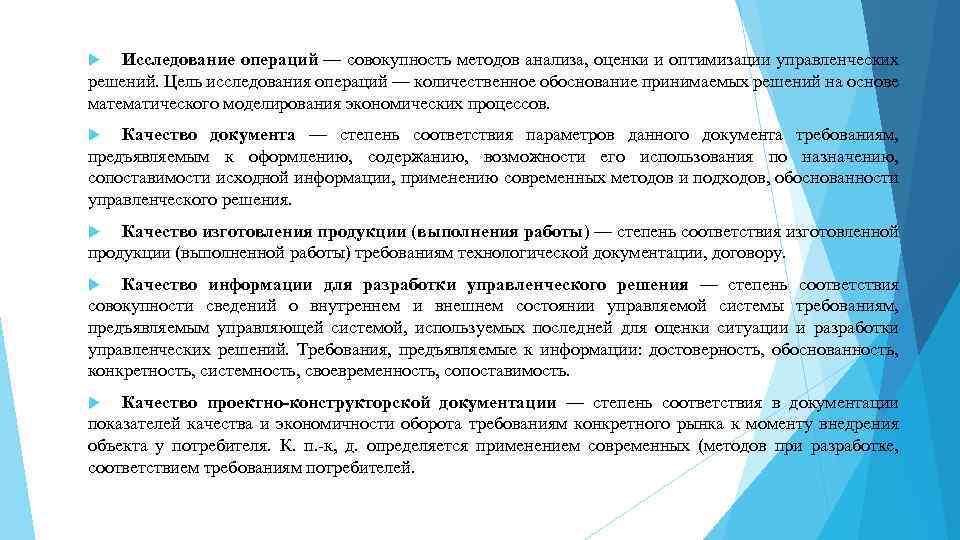 Исследование операций — совокупность методов анализа, оценки и оптимизации управленческих решений. Цель исследования операций — количественное обоснование принимаемых решений на основе математического моделирования экономических процессов.

Качество документа — степень соответствия параметров данного документа требованиям, предъявляемым к оформлению, содержанию, возможности его использования по назначению, сопоставимости исходной информации, применению современных методов и подходов, обоснованности управленческого решения.

Качество изготовления продукции (выполнения работы) — степень соответствия изготовленной продукции (выполненной работы) требованиям технологической документации, договору.

Качество информации для разработки управленческого решения — степень соответствия совокупности сведений о внутреннем и внешнем состоянии управляемой системы требованиям, предъявляемым управляющей системой, используемых последней для оценки ситуации и разработки управленческих решений. Требования, предъявляемые к информации: достоверность, обоснованность, конкретность, системность, своевременность, сопоставимость.

Качество проектно-конструкторской документации — степень соответствия в документации показателей качества и экономичности оборота требованиям конкретного рынка к моменту внедрения объекта у потребителя. К. п.-к, д. определяется применением современных (методов при разработке, соответствием требованиям потребителей.